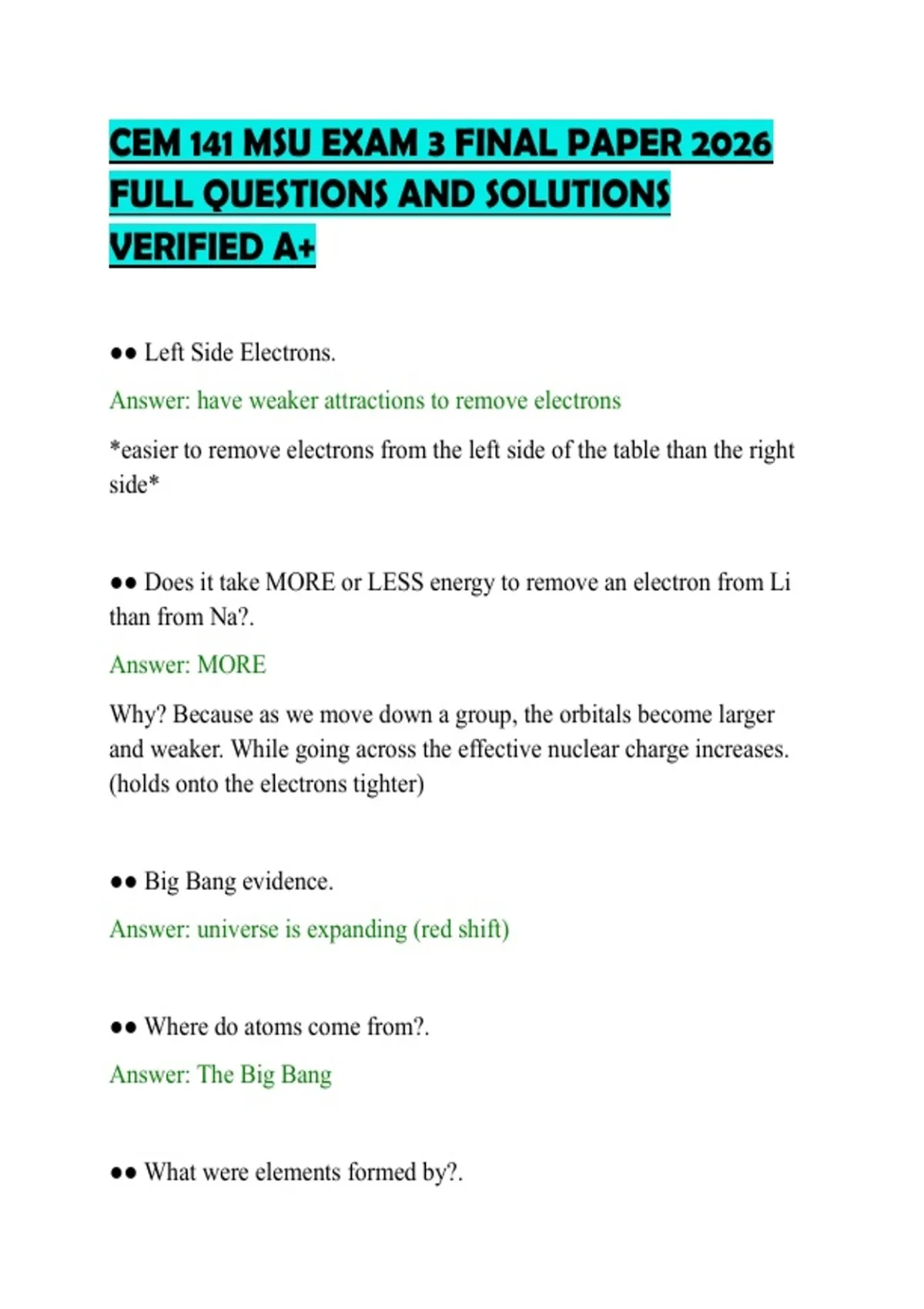 CEM 141 MSU EXAM 3 FINAL PAPER 2026 FULL QUESTIONS AND SOLUTIONS VERIFIED A+

●● Left Side Electrons.

Answer: have weaker attractions to remove electrons

*easier to remove electrons from the left side of the table than the right side*

●● Does it take MORE or LESS energy to remove an electron from Li than from Na?.

Answer: MORE

Why? Because as we move down a group, the orbitals become larger and weaker. While going across the effective nuclear charge increases. (holds onto the electrons tighter)

●● Big Bang evidence.

Answer: universe is expanding (red shift)

●● Where do atoms come from?.

Answer: The Big Bang

●● What were elements formed by?.